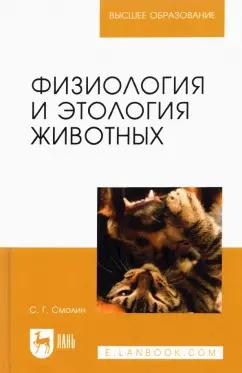 ВЫСШЕЕ ОБРАЗОВАНИЕ

ФИЗИОЛОГИЯ И ЭТОЛОГИЯ ЖИВОТНЫХ

С. Г. Смолин

ЛАНЬ

E.LANBOOK.COM